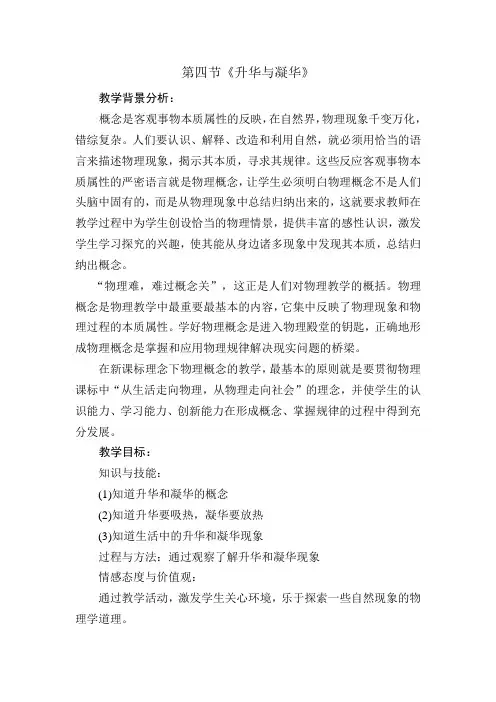 第四节《升华与凝华》

教学背景分析：

概念是客观事物本质属性的反映，在自然界，物理现象千变万化，错综复杂。人们要认识、解释、改造和利用自然，就必须用恰当的语言来描述物理现象，揭示其本质，寻求其规律。这些反应客观事物本质属性的严密语言就是物理概念，让学生必须明白物理概念不是人们头脑中固有的，而是从物理现象中总结归纳出来的，这就要求教师在教学过程中为学生创设恰当的物理情景，提供丰富的感性认识，激发学生学习探究的兴趣，使其能从身边诸多现象中发现其本质，总结归纳出概念。

“物理难，难过概念关”，这正是人们对物理教学的概括。物理概念是物理教学中最重要最基本的内容，它集中反映了物理现象和物理过程的本质属性。学好物理概念是进入物理殿堂的钥匙，正确地形成物理概念是掌握和应用物理规律解决现实问题的桥梁。

在新课标理念下物理概念的教学，最基本的原则就是要贯彻物理课标中“从生活走向物理，从物理走向社会”的理念，并使学生的认识能力、学习能力、创新能力在形成概念、掌握规律的过程中得到充分发展。

教学目标：

知识与技能：

(1)知道升华和凝华的概念

(2)知道升华要吸热，凝华要放热

(3)知道生活中的升华和凝华现象

过程与方法：通过观察了解升华和凝华现象

情感态度与价值观：

通过教学活动，激发学生关心环境，乐于探索一些自然现象的物理学道理。